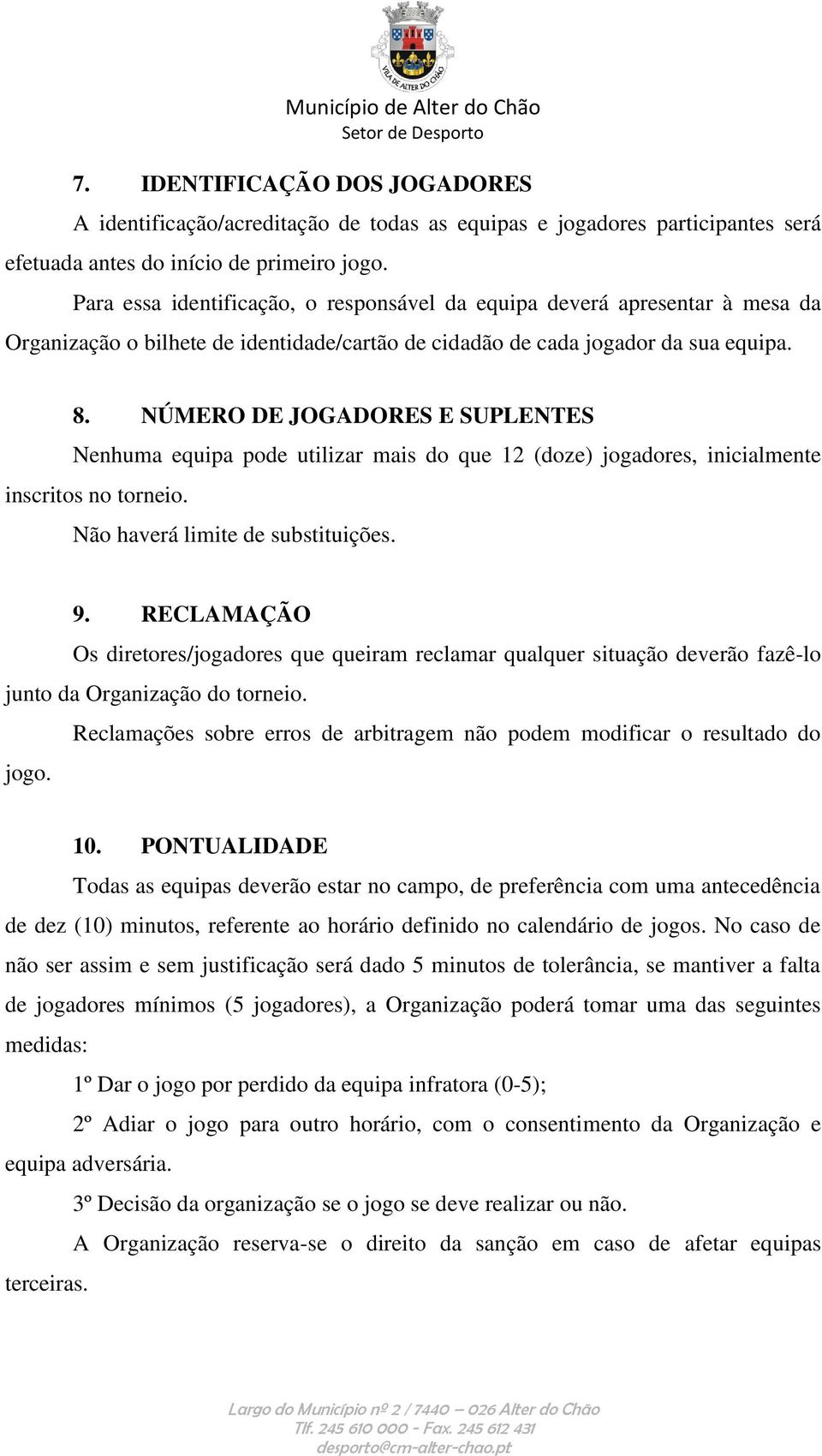 VILA DE ALTER DO CHÃO

Município de Alter do Chão
Setor de Desporto

7. IDENTIFICAÇÃO DOS JOGADORES

A identificação/acreditação de todas as equipas e jogadores participantes será efetuada antes do início de primeiro jogo.

Para essa identificação, o responsável da equipa deverá apresentar à mesa da Organização o bilhete de identidade/cartão de cidadão de cada jogador da sua equipa.

8. NÚMERO DE JOGADORES E SUPLENTES

Nenhuma equipa pode utilizar mais do que 12 (doze) jogadores, inicialmente inscritos no torneio.

Não haverá limite de substituições.

9. RECLAMAÇÃO

Os diretores/jogadores que queiram reclamar qualquer situação deverão fazê-lo junto da Organização do torneio.

Reclamações sobre erros de arbitragem não podem modificar o resultado do jogo.

10. PONTUALIDADE

Todas as equipas deverão estar no campo, de preferência com uma antecedência de dez (10) minutos, referente ao horário definido no calendário de jogos. No caso de não ser assim e sem justificação será dado 5 minutos de tolerância, se mantiver a falta de jogadores mínimos (5 jogadores), a Organização poderá tomar uma das seguintes medidas:

1º Dar o jogo por perdido da equipa infratora (0-5);

2º Adiar o jogo para outro horário, com o consentimento da Organização e equipa adversária.

3º Decisão da organização se o jogo se deve realizar ou não.

A Organização reserva-se o direito da sanção em caso de afetar equipas terceiras.

Largo do Município nº 2 / 7440 – 026 Alter do Chão
Tlf. 245 610 000 - Fax. 245 612 431
desporto@cm-alter-chao.pt